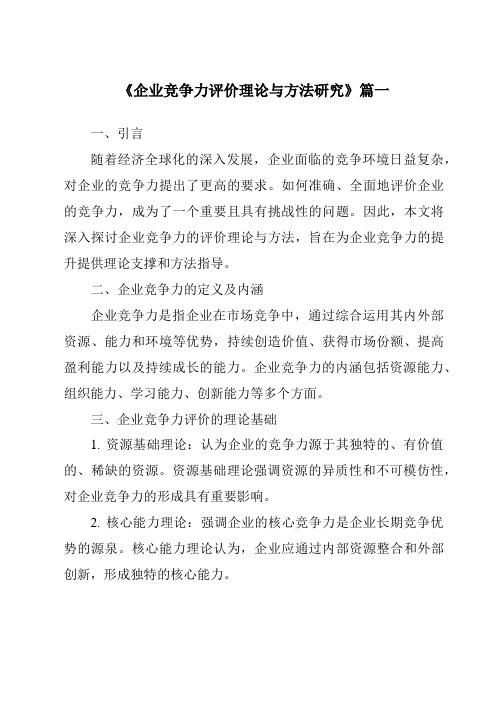 《企业竞争力评价理论与方法研究》篇一

一、引言

随着经济全球化的深入发展，企业面临的竞争环境日益复杂，对企业的竞争力提出了更高的要求。如何准确、全面地评价企业的竞争力，成为了一个重要且具有挑战性的问题。因此，本文将深入探讨企业竞争力的评价理论与方法，旨在为企业竞争力的提升提供理论支撑和方法指导。

二、企业竞争力的定义及内涵

企业竞争力是指企业在市场竞争中，通过综合运用其内外部资源、能力和环境等优势，持续创造价值、获得市场份额、提高盈利能力以及持续成长的能力。企业竞争力的内涵包括资源能力、组织能力、学习能力、创新能力等多个方面。

三、企业竞争力评价的理论基础

1. 资源基础理论：认为企业的竞争力源于其独特的、有价值的、稀缺的资源。资源基础理论强调资源的异质性和不可模仿性，对企业竞争力的形成具有重要影响。

2. 核心能力理论：强调企业的核心竞争力是企业长期竞争优势的源泉。核心能力理论认为，企业应通过内部资源整合和外部创新，形成独特的核心能力。